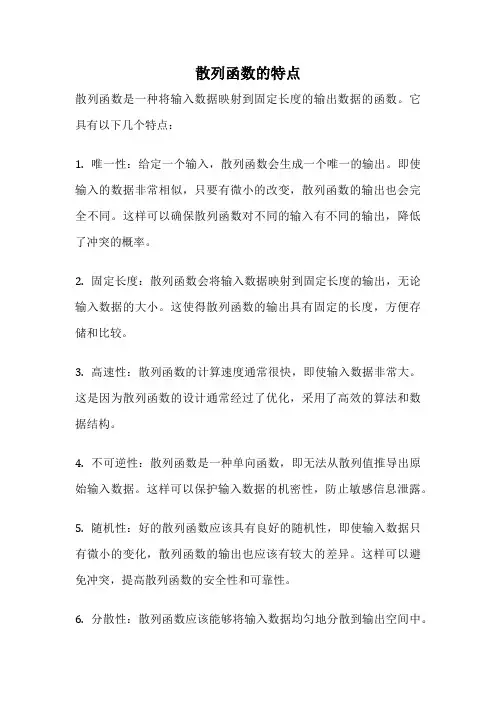 散列函数的特点

散列函数是一种将输入数据映射到固定长度的输出数据的函数。它具有以下几个特点：

1. 唯一性：给定一个输入，散列函数会生成一个唯一的输出。即使输入的数据非常相似，只要有微小的改变，散列函数的输出也会完全不同。这样可以确保散列函数对不同的输入有不同的输出，降低了冲突的概率。

2. 固定长度：散列函数会将输入数据映射到固定长度的输出，无论输入数据的大小。这使得散列函数的输出具有固定的长度，方便存储和比较。

3. 高速性：散列函数的计算速度通常很快，即使输入数据非常大。这是因为散列函数的设计通常经过了优化，采用了高效的算法和数据结构。

4. 不可逆性：散列函数是一种单向函数，即无法从散列值推导出原始输入数据。这样可以保护输入数据的机密性，防止敏感信息泄露。

5. 随机性：好的散列函数应该具有良好的随机性，即使输入数据只有微小的变化，散列函数的输出也应该有较大的差异。这样可以避免冲突，提高散列函数的安全性和可靠性。

6. 分散性：散列函数应该能够将输入数据均匀地分散到输出空间中。